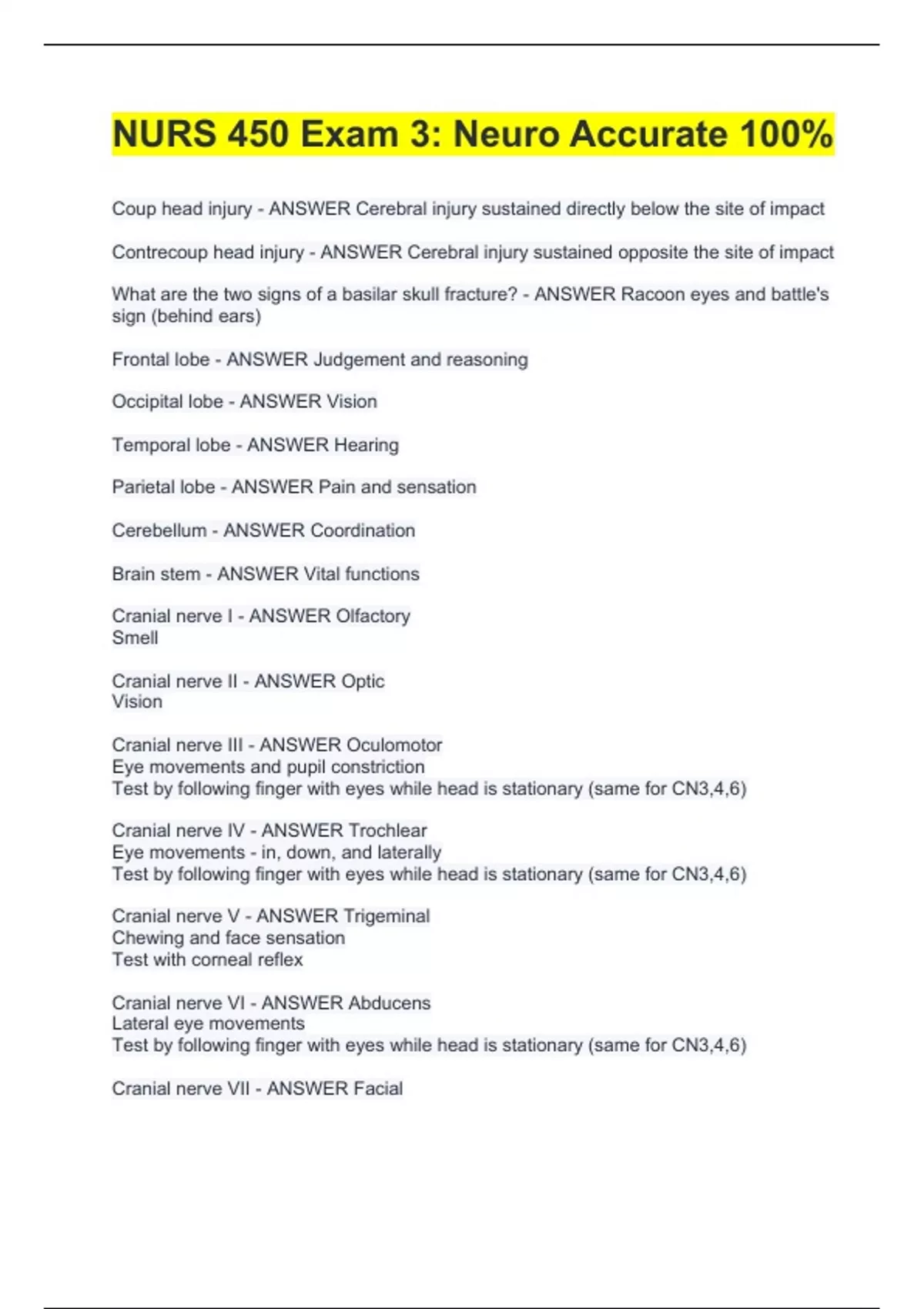 NURS 450 Exam 3: Neuro Accurate 100%

Coup head injury - ANSWER Cerebral injury sustained directly below the site of impact

Contrecoup head injury - ANSWER Cerebral injury sustained opposite the site of impact

What are the two signs of a basilar skull fracture? - ANSWER Racoon eyes and battle's sign (behind ears)

Frontal lobe - ANSWER Judgement and reasoning

Occipital lobe - ANSWER Vision

Temporal lobe - ANSWER Hearing

Parietal lobe - ANSWER Pain and sensation

Cerebellum - ANSWER Coordination

Brain stem - ANSWER Vital functions

Cranial nerve I - ANSWER Olfactory
Smell

Cranial nerve II - ANSWER Optic
Vision

Cranial nerve III - ANSWER Oculomotor
Eye movements and pupil constriction
Test by following finger with eyes while head is stationary (same for CN3,4,6)

Cranial nerve IV - ANSWER Trochlear
Eye movements - in, down, and laterally
Test by following finger with eyes while head is stationary (same for CN3,4,6)

Cranial nerve V - ANSWER Trigeminal
Chewing and face sensation
Test with corneal reflex

Cranial nerve VI - ANSWER Abducens
Lateral eye movements
Test by following finger with eyes while head is stationary (same for CN3,4,6)

Cranial nerve VII - ANSWER Facial